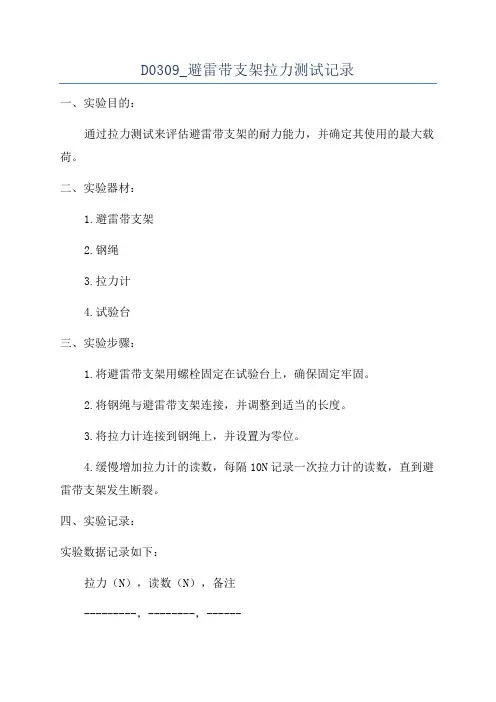 D0309_避雷带支架拉力测试记录

一、实验目的：

通过拉力测试来评估避雷带支架的耐力能力，并确定其使用的最大载荷。

二、实验器材：

1.避雷带支架

2.钢绳

3.拉力计

4.试验台

三、实验步骤：

1.将避雷带支架用螺栓固定在试验台上，确保固定牢固。

2.将钢绳与避雷带支架连接，并调整到适当的长度。

3.将拉力计连接到钢绳上，并设置为零位。

4.缓慢增加拉力计的读数，每隔10N记录一次拉力计的读数，直到避雷带支架发生断裂。

四、实验记录：

实验数据记录如下：

拉力（N），读数（N），备注

---------, --------, ------